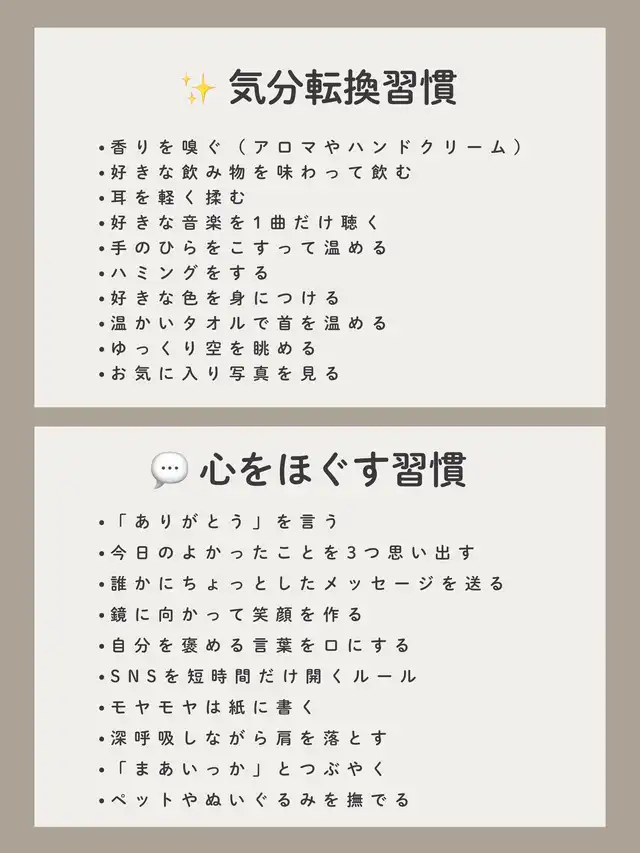 ✨ 気分転換習慣

• 香りを嗅ぐ（アロマやハンドクリーム）
• 好きな飲み物を味わって飲む
• 耳を軽く揉む
• 好きな音楽を1曲だけ聴く
• 手のひらをこすって温める
• ハミングをする
• 好きな色を身につける
• 温かいタオルで首を温める
• ゆっくり空を眺める
• お気に入り写真を見る

💬 心をほぐす習慣

• 「ありがとう」を言う
• 今日のよかったことを3つ思い出す
• 誰かにちょっとしたメッセージを送る
• 鏡に向かって笑顔を作る
• 自分を褒める言葉を口にする
• SNSを短時間だけ開くルール
• モヤモヤは紙に書く
• 深呼吸しながら肩を落とす
• 「まあいっか」とつぶやく
• ペットやぬいぐるみを撫でる